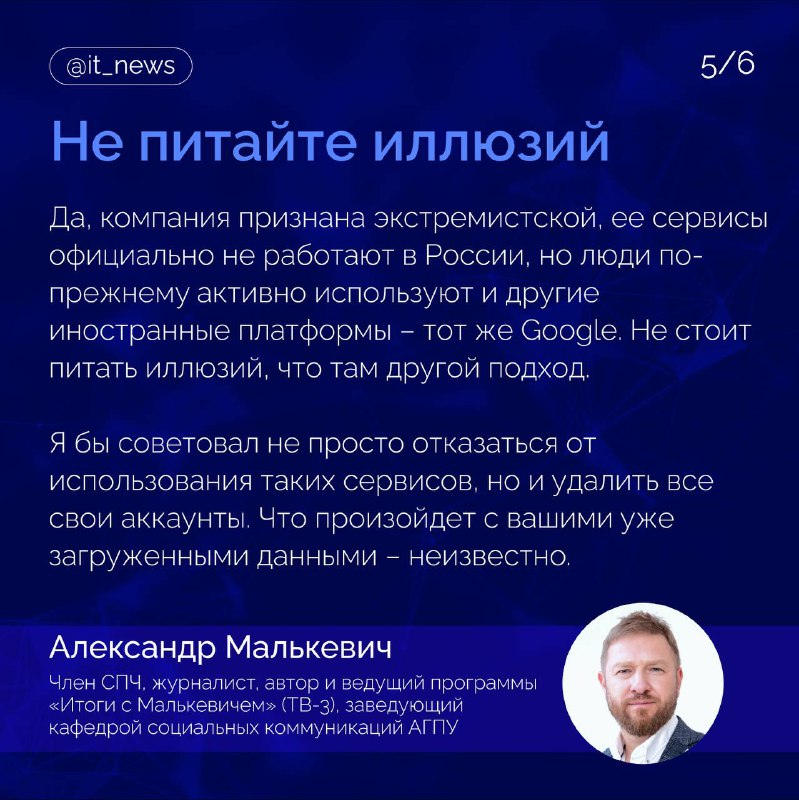 @it_news

5/6

Не питайте иллюзий

Да, компания признана экстремистской, ее сервисы официально не работают в России, но люди по-прежнему активно используют и другие иностранные платформы – тот же Google. Не стоит питать иллюзий, что там другой подход.

Я бы советовал не просто отказаться от использования таких сервисов, но и удалить все свои аккаунты. Что произойдет с вашими уже загруженными данными – неизвестно.

Александр Малькевич

Член СПЧ, журналист, автор и ведущий программы «Итоги с Малькевичем» (ТВ-3), заведующий кафедрой социальных коммуникаций АГПУ